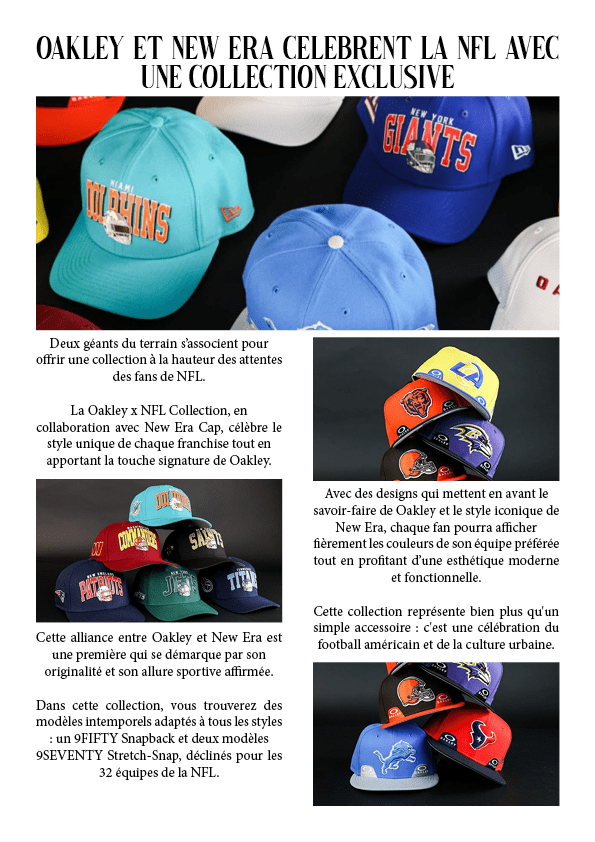 OAKLEY ET NEW ERA CELEBRENT LA NFL AVEC UNE COLLECTION EXCLUSIVE

Deux géants du terrain s'associent pour offrir une collection à la hauteur des attentes des fans de NFL.

La Oakley x NFL Collection, en collaboration avec New Era Cap, célèbre le style unique de chaque franchise tout en apportant la touche signature de Oakley.

Cette alliance entre Oakley et New Era est une première qui se démarque par son originalité et son allure sportive affirmée.

Dans cette collection, vous trouverez des modèles intemporels adaptés à tous les styles : un 9FIFTY Snapback et deux modèles 9SEVENTY Stretch-Snap, déclinés pour les 32 équipes de la NFL.

Avec des designs qui mettent en avant le savoir-faire de Oakley et le style iconique de New Era, chaque fan pourra afficher fièrement les couleurs de son équipe préférée tout en profitant d'une esthétique moderne et fonctionnelle.

Cette collection représente bien plus qu'un simple accessoire : c'est une célébration du football américain et de la culture urbaine.